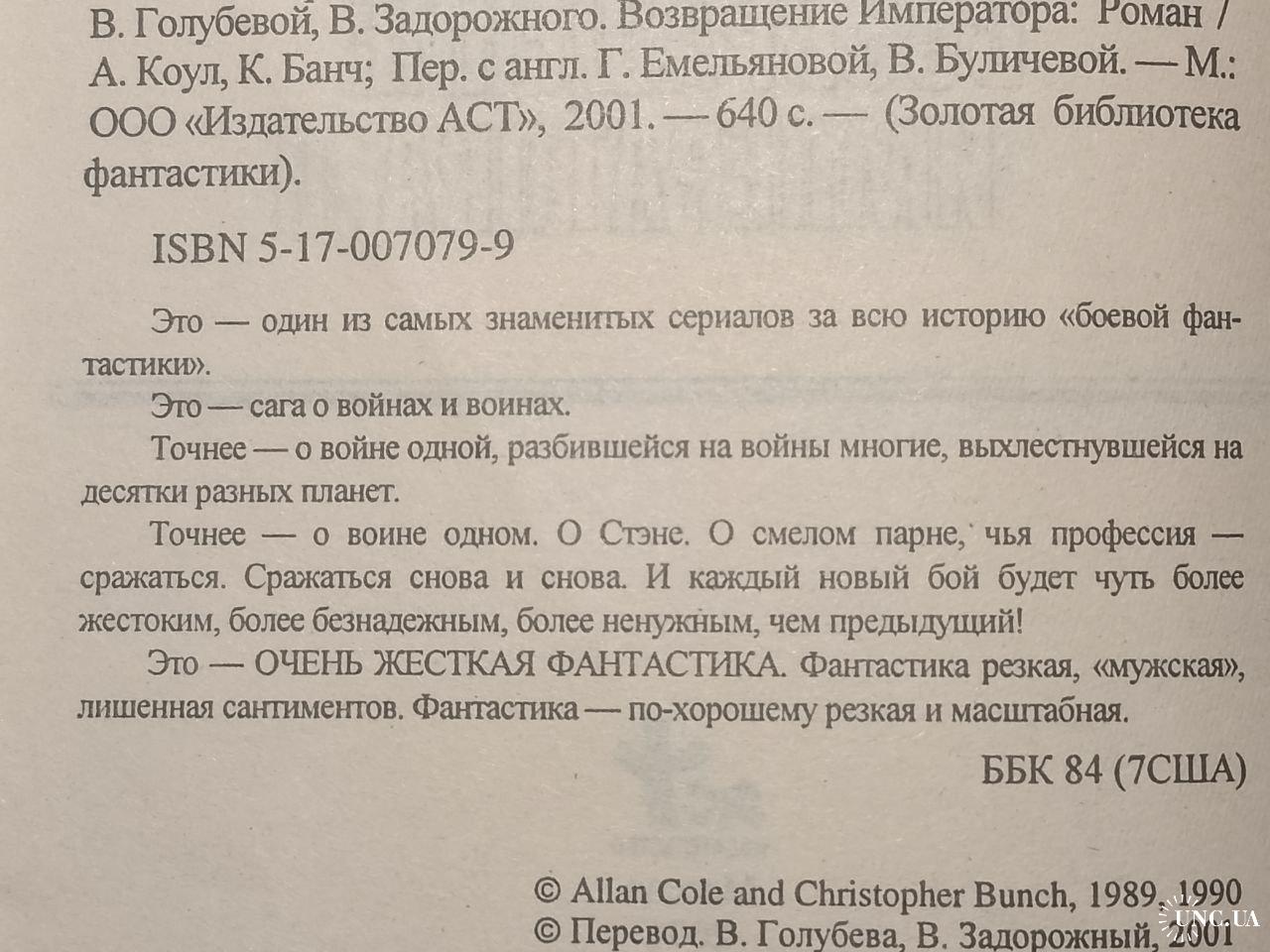 В. Голубевой, В. Задорожного. Возвращение Императора: Роман / А. Коул, К. Банч; Пер. с англ. Г. Емельяновой, В. Буличевой. — М.: ООО «Издательство АСТ», 2001. — 640 с. — (Золотая библиотека фантастики).

ISBN 5-17-007079-9

Это — один из самых знаменитых сериалов за всю историю «боевой фантастики».

Это — сага о войнах и воинах.

Точнее — о войне одной, разбившейся на войны многие, выхлестнувшейся на десятки разных планет.

Точнее — о воине одном. О Стэне. О смелом парне, чья профессия — сражаться. Сражаться снова и снова. И каждый новый бой будет чуть более жестоким, более безнадежным, более ненужным, чем предыдущий!

Это — ОЧЕНЬ ЖЕСТКАЯ ФАНТАСТИКА. Фантастика резкая, «мужская», лишенная сантиментов. Фантастика — по-хорошему резкая и масштабная.

ББК 84 (7США)

© Allan Cole and Christopher Bunch, 1989, 1990
© Перевод. В. Голубева, В. Задорожный, 2001

UNC.UA